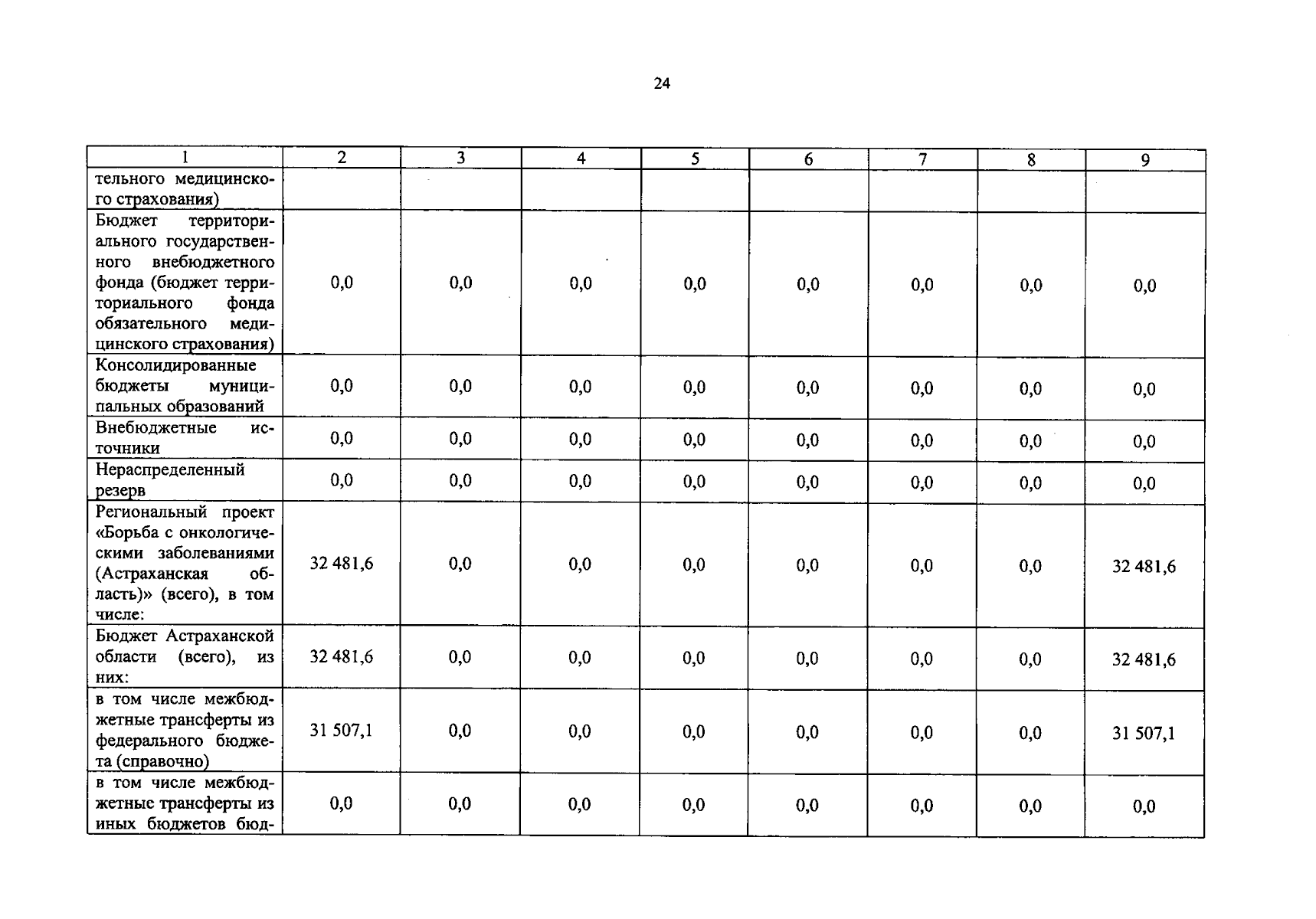 24

| 1 | 2 | 3 | 4 | 5 | 6 | 7 | 8 | 9 |
|---|---|---|---|---|---|---|---|---|
| тельного медицинского страхования) | | | | | | | | |
| Бюджет территориального государственного внебюджетного фонда (бюджет территориального фонда обязательного медицинского страхования) | 0,0 | 0,0 | 0,0 | 0,0 | 0,0 | 0,0 | 0,0 | 0,0 |
| Консолидированные бюджеты муниципальных образований | 0,0 | 0,0 | 0,0 | 0,0 | 0,0 | 0,0 | 0,0 | 0,0 |
| Внебюджетные источники | 0,0 | 0,0 | 0,0 | 0,0 | 0,0 | 0,0 | 0,0 | 0,0 |
| Нераспределенный резерв | 0,0 | 0,0 | 0,0 | 0,0 | 0,0 | 0,0 | 0,0 | 0,0 |
| Региональный проект «Борьба с онкологическими заболеваниями (Астраханская область)» (всего), в том числе: | 32 481,6 | 0,0 | 0,0 | 0,0 | 0,0 | 0,0 | 0,0 | 32 481,6 |
| Бюджет Астраханской области (всего), из них: | 32 481,6 | 0,0 | 0,0 | 0,0 | 0,0 | 0,0 | 0,0 | 32 481,6 |
| в том числе межбюджетные трансферты из федерального бюджета (справочно) | 31 507,1 | 0,0 | 0,0 | 0,0 | 0,0 | 0,0 | 0,0 | 31 507,1 |
| в том числе межбюджетные трансферты из иных бюджетов бюд- | 0,0 | 0,0 | 0,0 | 0,0 | 0,0 | 0,0 | 0,0 | 0,0 |